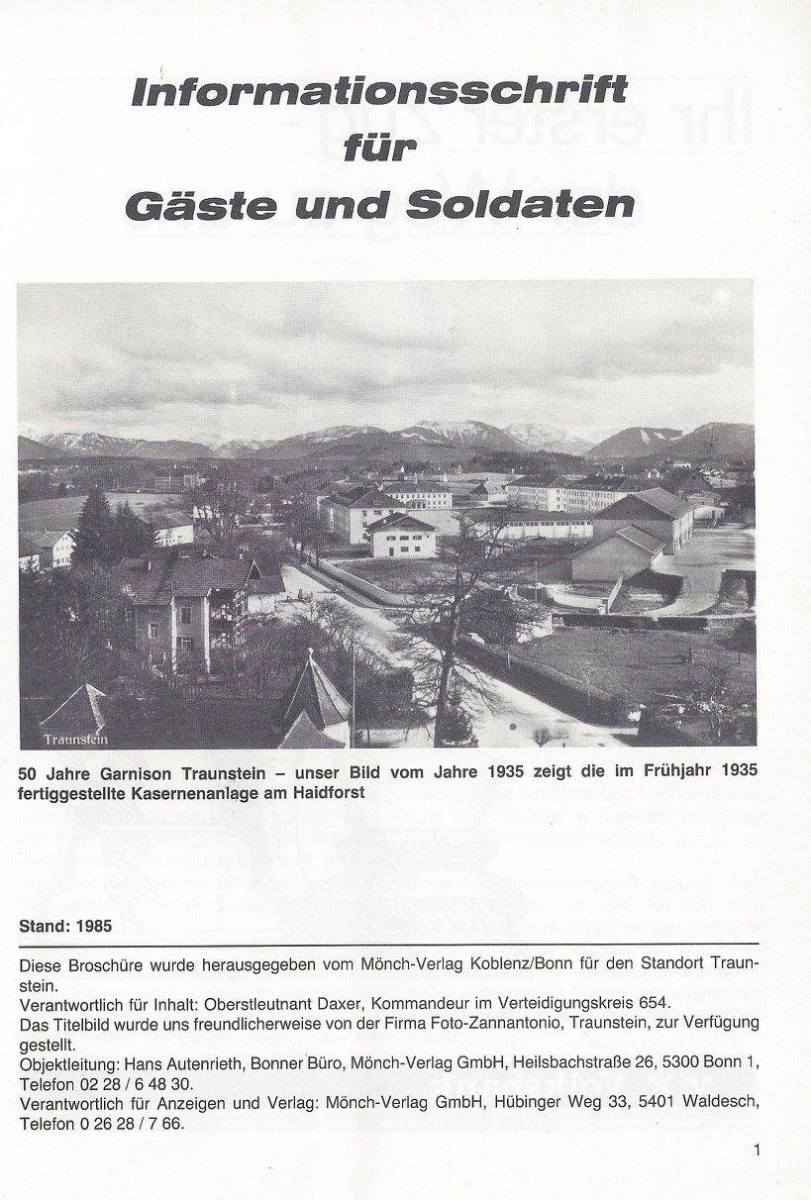 Informationsschrift für Gäste und Soldaten

Traunstein

50 Jahre Garnison Traunstein – unser Bild vom Jahre 1935 zeigt die im Frühjahr 1935 fertiggestellte Kasernenanlage am Haidforst

Stand: 1985

Diese Broschüre wurde herausgegeben vom Mönch-Verlag Koblenz/Bonn für den Standort Traunstein.
Verantwortlich für Inhalt: Oberstleutnant Daxer, Kommandeur im Verteidigungskreis 654.
Das Titelbild wurde uns freundlicherweise von der Firma Foto-Zannantonio, Traunstein, zur Verfügung gestellt.
Objektleitung: Hans Autenrieth, Bonner Büro, Mönch-Verlag GmbH, Heilsbachstraße 26, 5300 Bonn 1, Telefon 02 28 / 6 48 30.
Verantwortlich für Anzeigen und Verlag: Mönch-Verlag GmbH, Hübinger Weg 33, 5401 Waldesch, Telefon 0 26 28 / 7 66.

1